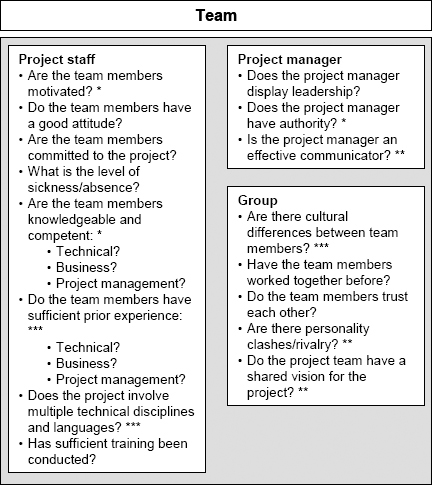 Team

Project staff
• Are the team members motivated? *
• Do the team members have a good attitude?
• Are the team members committed to the project?
• What is the level of sickness/absence?
• Are the team members knowledgeable and competent: *
  • Technical?
  • Business?
  • Project management?
• Do the team members have sufficient prior experience: ***
  • Technical?
  • Business?
  • Project management?
• Does the project involve multiple technical disciplines and languages? ***
• Has sufficient training been conducted?

Project manager
• Does the project manager display leadership?
• Does the project manager have authority? *
• Is the project manager an effective communicator? **

Group
• Are there cultural differences between team members? ***
• Have the team members worked together before?
• Do the team members trust each other?
• Are there personality clashes/rivalry? **
• Do the project team have a shared vision for the project? **